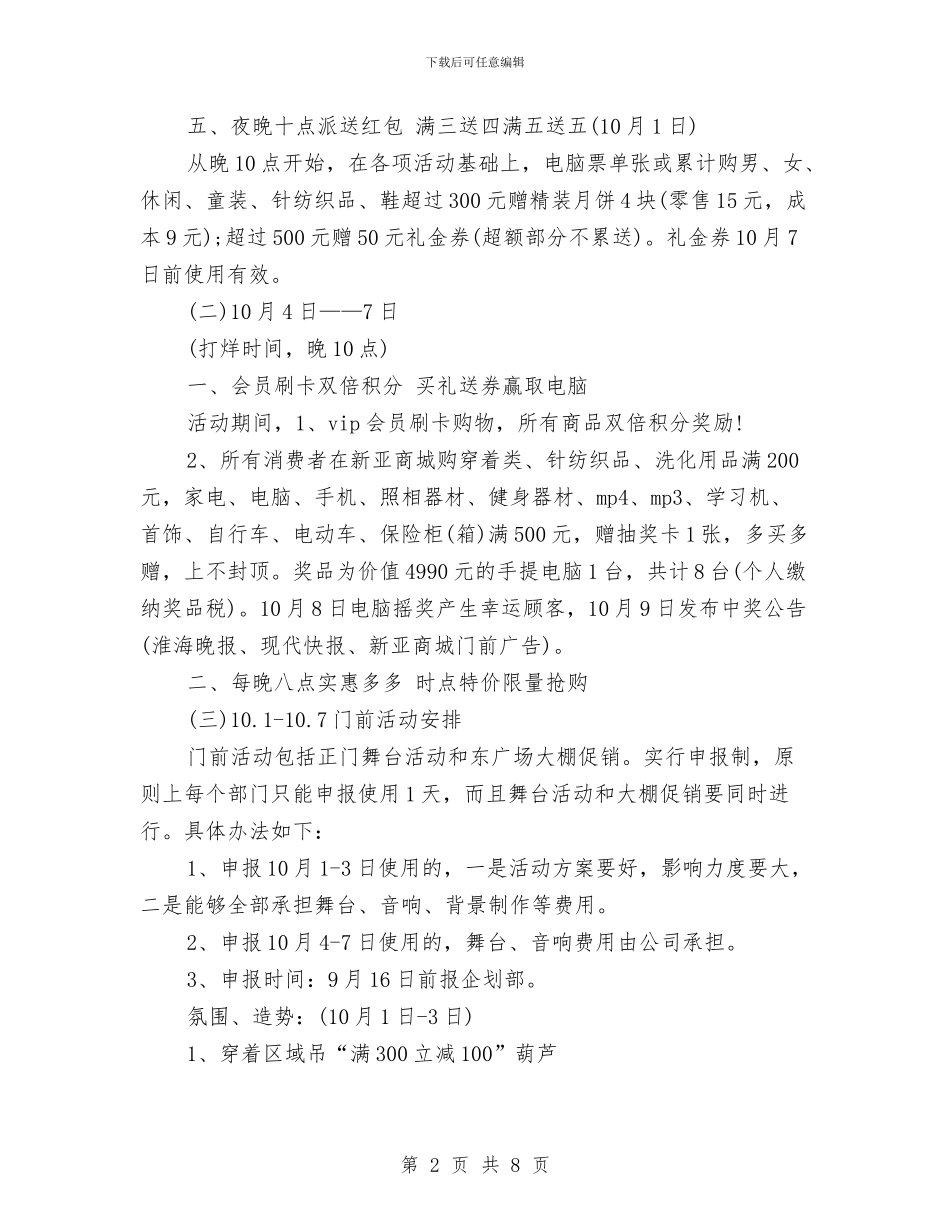 下载后可任意编辑

五、夜晚十点派送红包 满三送四满五送五(10月1日)

从晚10点开始，在各项活动基础上，电脑票单张或累计购男、女、休闲、童装、针纺织品、鞋超过300元赠精装月饼4块(零售15元，成本9元);超过500元赠50元礼金券(超额部分不累送)。礼金券10月7日前使用有效。

(二)10月4日——7日

(打烊时间，晚10点)

一、会员刷卡双倍积分 买礼送券赢取电脑

活动期间，1、vip会员刷卡购物，所有商品双倍积分奖励!

2、所有消费者在新亚商城购穿着类、针纺织品、洗化用品满200元，家电、电脑、手机、照相器材、健身器材、mp4、mp3、学习机、首饰、自行车、电动车、保险柜(箱)满500元，赠抽奖卡1张，多买多赠，上不封顶。奖品为价值4990元的手提电脑1台，共计8台(个人缴纳奖品税)。10月8日电脑摇奖产生幸运顾客，10月9日发布中奖公告(淮海晚报、现代快报、新亚商城门前广告)。

二、每晚八点实惠多多 时点特价限量抢购

(三)10.1-10.7门前活动安排

门前活动包括正门舞台活动和东广场大棚促销。实行申报制，原则上每个部门只能申报使用1天，而且舞台活动和大棚促销要同时进行。具体办法如下:

1、申报10月1-3日使用的，一是活动方案要好，影响力度要大，二是能够全部承担舞台、音响、背景制作等费用。

2、申报10月4-7日使用的，舞台、音响费用由公司承担。

3、申报时间:9月16日前报企划部。

氛围、造势:(10月1日-3日)

1、穿着区域吊“满300立减100”葫芦

第 2 页 共 8 页